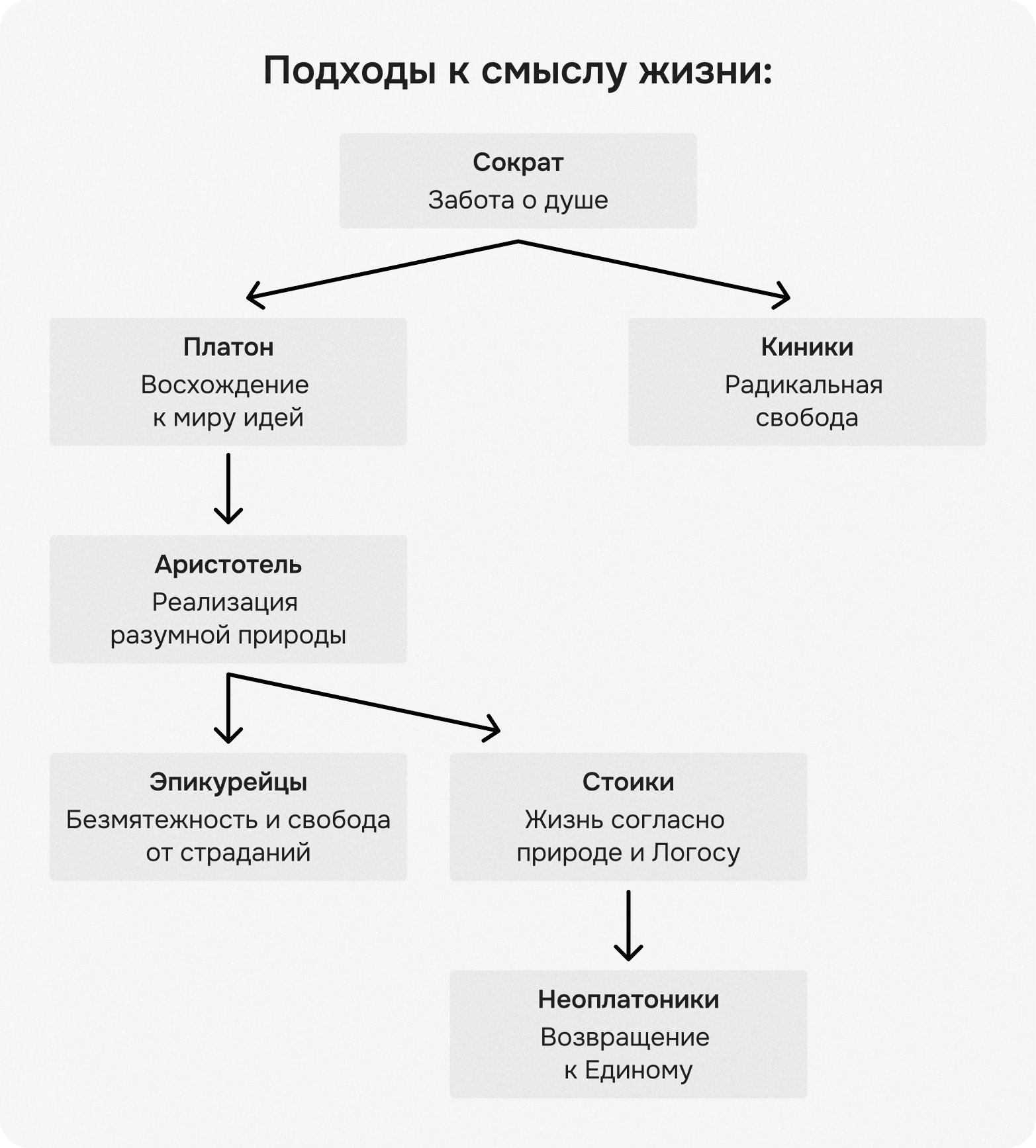 Подходы к смыслу жизни:

Сократ
Забота о душе

Платон
Восхождение к миру идей

Киники
Радикальная свобода

Аристотель
Реализация разумной природы

Эпикурейцы
Безмятежность и свобода от страданий

Стоики
Жизнь согласно природе и Логосу

Неоплатоники
Возвращение к Единому